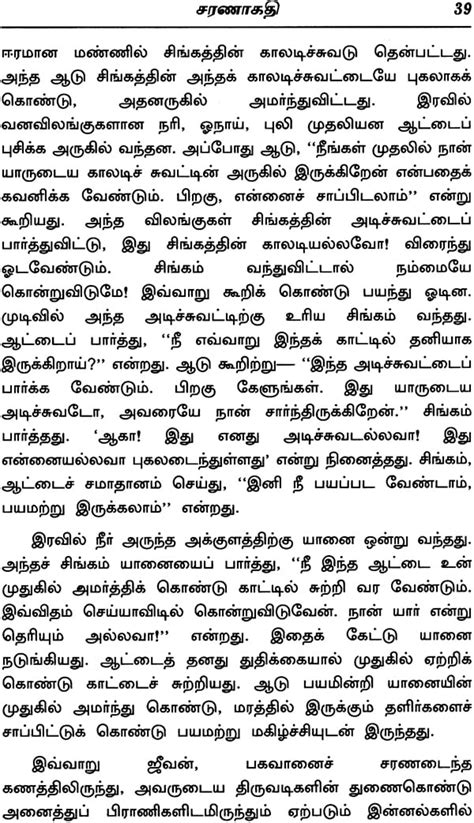 சரணாகதி 39

ஈரமான மண்ணில் சிங்கத்தின் காலடிச்சுவடு தென்பட்டது. அந்த ஆடு சிங்கத்தின் அந்தக் காலடிச்சுவட்டையே புகலாகக் கொண்டு, அதனருகில் அமர்ந்துவிட்டது. இரவில் வனவிலங்குகளான நரி, ஓநாய், புலி முதலியன ஆட்டைப் புசிக்க அருகில் வந்தன. அப்போது ஆடு, "நீங்கள் முதலில் நான் யாருடைய காலடிச் சுவட்டின் அருகில் இருக்கிறேன் என்பதைக் கவனிக்க வேண்டும். பிறகு, என்னைச் சாப்பிடலாம்" என்று கூறியது. அந்த விலங்குகள் சிங்கத்தின் அடிச்சுவட்டைப் பார்த்துவிட்டு, இது சிங்கத்தின் காலடியல்லவோ! விரைந்து ஓடவேண்டும். சிங்கம் வந்துவிட்டால் நம்மையே கொன்றுவிடுமே! இவ்வாறு கூறிக் கொண்டு பயந்து ஓடின. முடிவில் அந்த அடிச்சுவட்டிற்கு உரிய சிங்கம் வந்தது. ஆட்டைப் பார்த்து, "நீ எவ்வாறு இந்தக் காட்டில் தனியாக இருக்கிறாய்?" என்றது. ஆடு கூறிற்று— "இந்த அடிச்சுவட்டைப் பார்க்க வேண்டும். பிறகு கேளுங்கள். இது யாருடைய அடிச்சுவடோ, அவரையே நான் சார்ந்திருக்கிறேன்." சிங்கம் பார்த்தது. 'ஆகா! இது எனது அடிச்சுவடல்லவா! இது என்னையல்லவா புகலடைந்துள்ளது' என்று நினைத்தது. சிங்கம், ஆட்டைச் சமாதானம் செய்து, "இனி நீ பயப்பட வேண்டாம், பயமற்று இருக்கலாம்" என்றது.

இரவில் நீர் அருந்த அக்குளத்திற்கு யானை ஒன்று வந்தது. அந்தச் சிங்கம் யானையைப் பார்த்து, "நீ இந்த ஆட்டை உன் முதுகில் அமர்த்திக் கொண்டு காட்டில் சுற்றி வர வேண்டும். இவ்விதம் செய்யாவிடில் கொன்றுவிடுவேன். நான் யார் என்று தெரியும் அல்லவா!" என்றது. இதைக் கேட்டு யானை நடுங்கியது. ஆட்டைத் தனது துதிக்கையால் முதுகில் ஏற்றிக் கொண்டு காட்டைச் சுற்றியது. ஆடு பயமின்றி யானையின் முதுகில் அமர்ந்து கொண்டு, மரத்தில் இருக்கும் தளிர்களைச் சாப்பிட்டுக் கொண்டு பயமற்று மகிழ்ச்சியுடன் இருந்தது.

இவ்வாறு ஜீவன், பகவானைச் சரணடைந்த கணத்திலிருந்து, அவருடைய திருவடிகளின் துணைகொண்டு அனைத்துப் பிராணிகளிடமிருந்தும் ஏற்படும் இன்னல்களில்